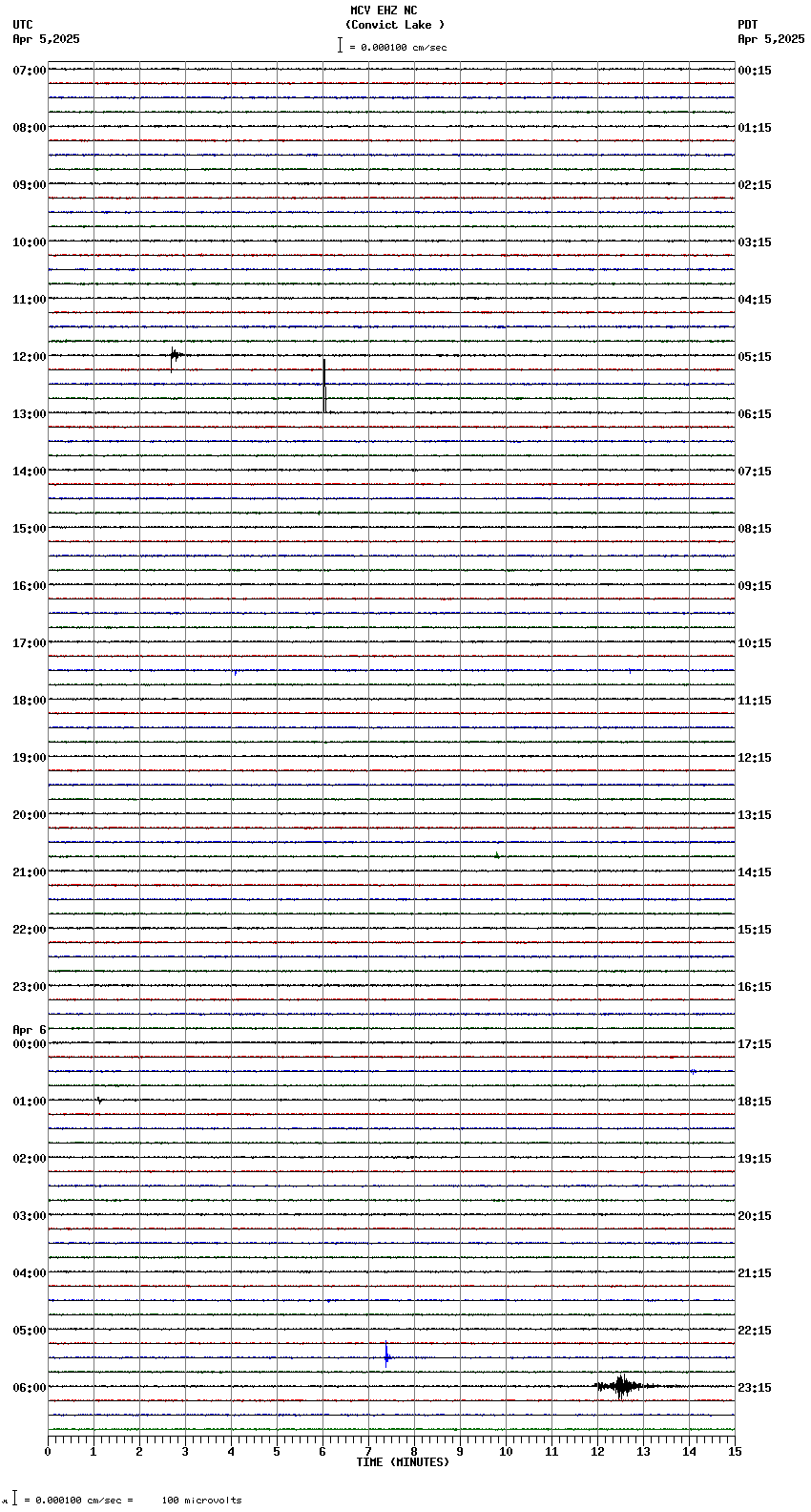 MCV EHZ NC
(Convict Lake )
= 0.000100 cm/sec

UTC
Apr 5,2025

PDT
Apr 5,2025

07:00
08:00
09:00
10:00
11:00
12:00
13:00
14:00
15:00
16:00
17:00
18:00
19:00
20:00
21:00
22:00
23:00
Apr 6
00:00
01:00
02:00
03:00
04:00
05:00
06:00

00:15
01:15
02:15
03:15
04:15
05:15
06:15
07:15
08:15
09:15
10:15
11:15
12:15
13:15
14:15
15:15
16:15
17:15
18:15
19:15
20:15
21:15
22:15
23:15

0 1 2 3 4 5 6 7 8 9 10 11 12 13 14 15
TIME (MINUTES)

= 0.000100 cm/sec = 100 microvolts